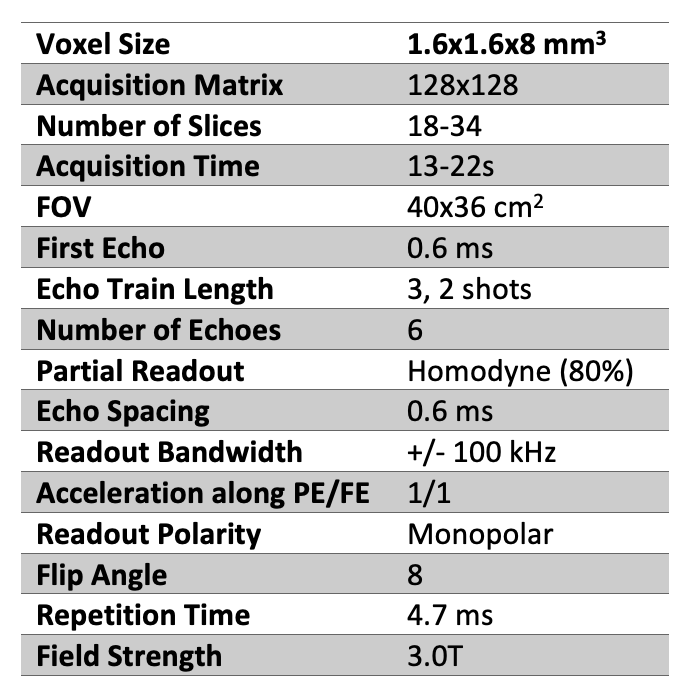 | Voxel Size | 1.6x1.6x8 mm$^3$ |
|---|---|
| Acquisition Matrix | 128x128 |
| Number of Slices | 18-34 |
| Acquisition Time | 13-22s |
| FOV | 40x36 cm$^2$ |
| First Echo | 0.6 ms |
| Echo Train Length | 3, 2 shots |
| Number of Echoes | 6 |
| Partial Readout | Homodyne (80%) |
| Echo Spacing | 0.6 ms |
| Readout Bandwidth | +/- 100 kHz |
| Acceleration along PE/FE | 1/1 |
| Readout Polarity | Monopolar |
| Flip Angle | 8 |
| Repetition Time | 4.7 ms |
| Field Strength | 3.0T |